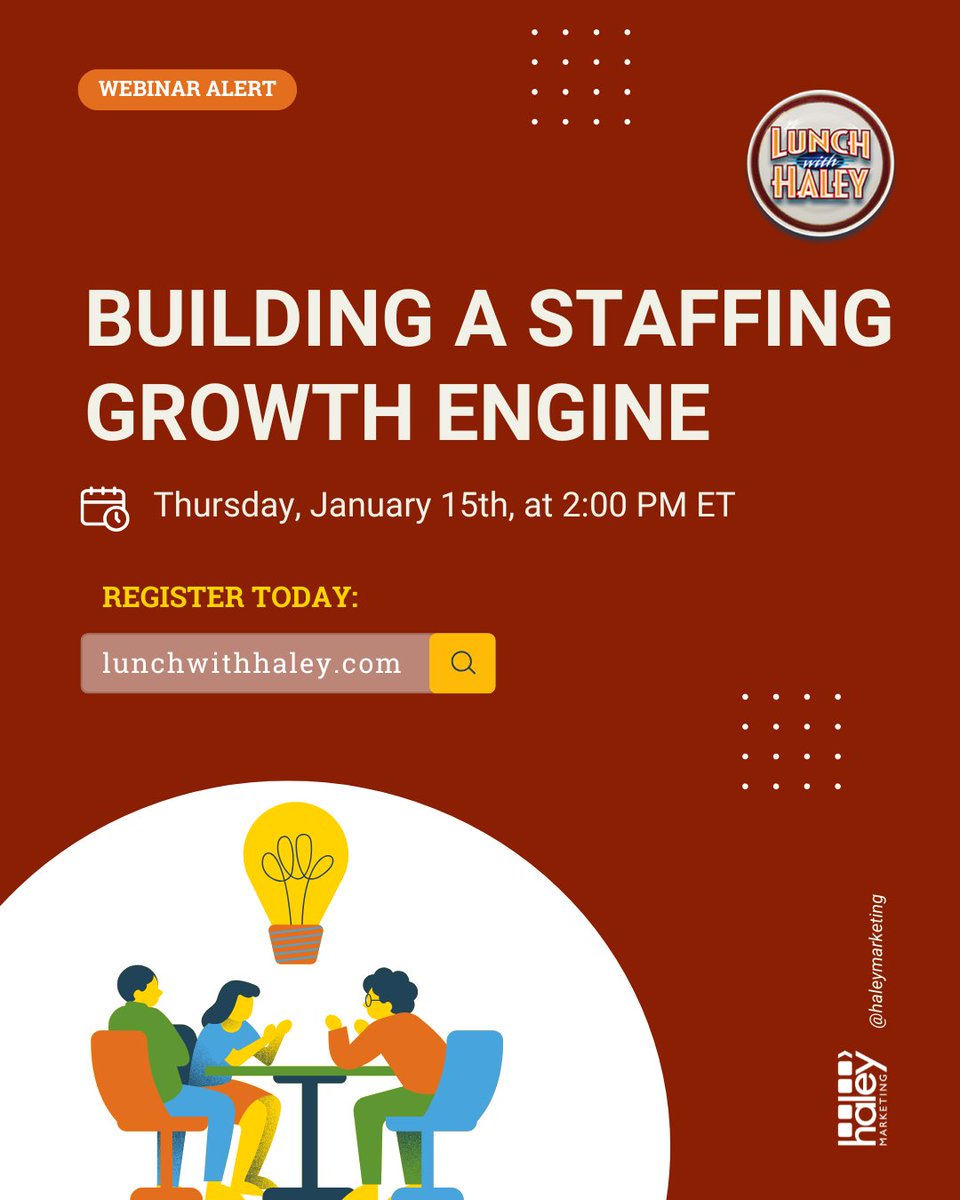 WEBINAR ALERT

LUNCH with HALEY

BUILDING A STAFFING GROWTH ENGINE

Thursday, January 15th, at 2:00 PM ET

REGISTER TODAY:

lunchwithhaley.com

@haleymarketing

haley MARKETING